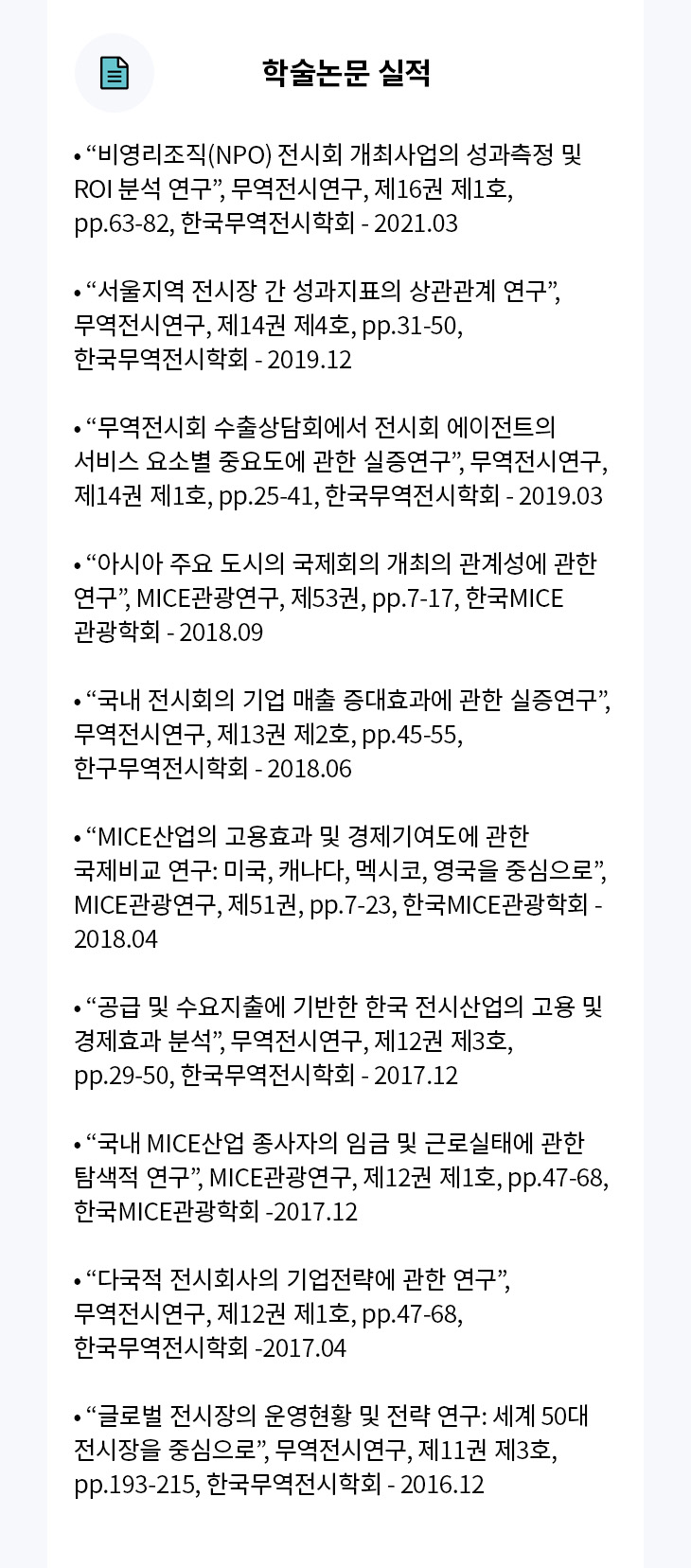 학술논문 실적

• "비영리조직(NPO) 전시회 개최사업의 성과측정 및 ROI 분석 연구", 무역전시연구, 제16권 제1호, pp.63-82, 한국무역전시학회 - 2021.03

• "서울지역 전시장 간 성과지표의 상관관계 연구", 무역전시연구, 제14권 제4호, pp.31-50, 한국무역전시학회 - 2019.12

• "무역전시회 수출상담회에서 전시회 에이전트의 서비스 요소별 중요도에 관한 실증연구", 무역전시연구, 제14권 제1호, pp.25-41, 한국무역전시학회 - 2019.03

• "아시아 주요 도시의 국제회의 개최의 관계성에 관한 연구", MICE관광연구, 제53권, pp.7-17, 한국MICE 관광학회 - 2018.09

• "국내 전시회의 기업 매출 증대효과에 관한 실증연구", 무역전시연구, 제13권 제2호, pp.45-55, 한구무역전시학회 - 2018.06

• "MICE산업의 고용효과 및 경제기여도에 관한 국제비교 연구: 미국, 캐나다, 멕시코, 영국을 중심으로", MICE관광연구, 제51권, pp.7-23, 한국MICE관광학회 - 2018.04

• "공급 및 수요지출에 기반한 한국 전시산업의 고용 및 경제효과 분석", 무역전시연구, 제12권 제3호, pp.29-50, 한국무역전시학회 - 2017.12

• "국내 MICE산업 종사자의 임금 및 근로실태에 관한 탐색적 연구", MICE관광연구, 제12권 제1호, pp.47-68, 한국MICE관광학회 -2017.12

• "다국적 전시회사의 기업전략에 관한 연구", 무역전시연구, 제12권 제1호, pp.47-68, 한국무역전시학회 -2017.04

• "글로벌 전시장의 운영현황 및 전략 연구: 세계 50대 전시장을 중심으로", 무역전시연구, 제11권 제3호, pp.193-215, 한국무역전시학회 - 2016.12